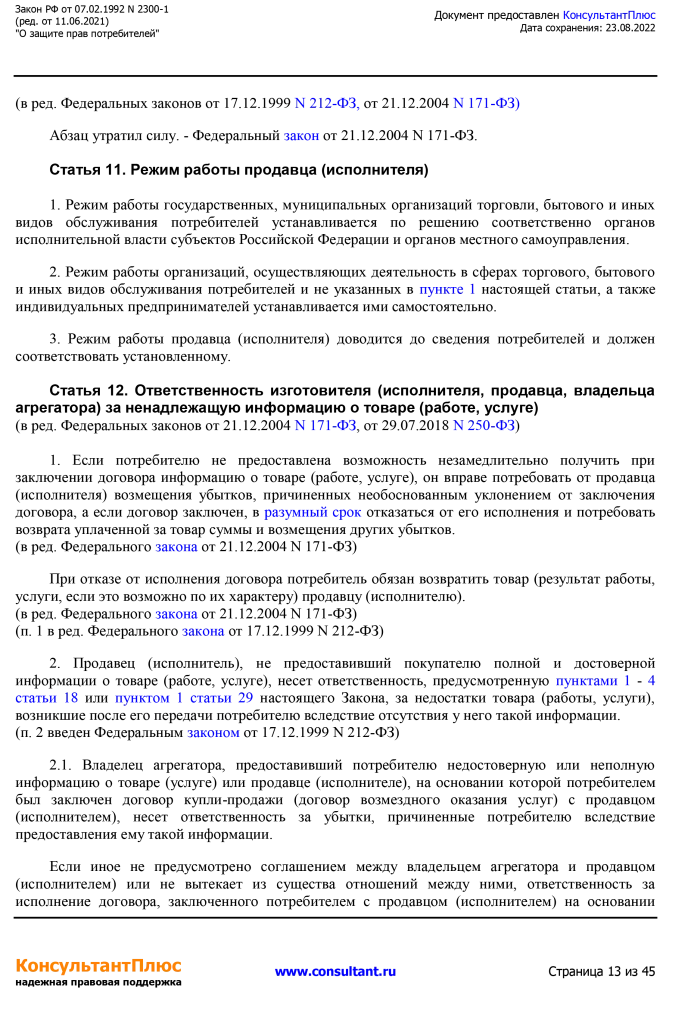 Закон РФ от 07.02.1992 N 2300-1
(ред. от 11.06.2021)
"О защите прав потребителей"

Документ предоставлен КонсультантПлюс
Дата сохранения: 23.08.2022

(в ред. Федеральных законов от 17.12.1999 N 212-ФЗ, от 21.12.2004 N 171-ФЗ)

Абзац утратил силу. - Федеральный закон от 21.12.2004 N 171-ФЗ.

Статья 11. Режим работы продавца (исполнителя)

1. Режим работы государственных, муниципальных организаций торговли, бытового и иных видов обслуживания потребителей устанавливается по решению соответственно органов исполнительной власти субъектов Российской Федерации и органов местного самоуправления.

2. Режим работы организаций, осуществляющих деятельность в сферах торгового, бытового и иных видов обслуживания потребителей и не указанных в пункте 1 настоящей статьи, а также индивидуальных предпринимателей устанавливается ими самостоятельно.

3. Режим работы продавца (исполнителя) доводится до сведения потребителей и должен соответствовать установленному.

Статья 12. Ответственность изготовителя (исполнителя, продавца, владельца агрегатора) за ненадлежащую информацию о товаре (работе, услуге)
(в ред. Федеральных законов от 21.12.2004 N 171-ФЗ, от 29.07.2018 N 250-ФЗ)

1. Если потребителю не предоставлена возможность незамедлительно получить при заключении договора информацию о товаре (работе, услуге), он вправе потребовать от продавца (исполнителя) возмещения убытков, причиненных необоснованным уклонением от заключения договора, а если договор заключен, в разумный срок отказаться от его исполнения и потребовать возврата уплаченной за товар суммы и возмещения других убытков.
(в ред. Федерального закона от 21.12.2004 N 171-ФЗ)

При отказе от исполнения договора потребитель обязан возвратить товар (результат работы, услуги, если это возможно по их характеру) продавцу (исполнителю).
(в ред. Федерального закона от 21.12.2004 N 171-ФЗ)
(п. 1 в ред. Федерального закона от 17.12.1999 N 212-ФЗ)

2. Продавец (исполнитель), не предоставивший покупателю полной и достоверной информации о товаре (работе, услуге), несет ответственность, предусмотренную пунктами 1 - 4 статьи 18 или пунктом 1 статьи 29 настоящего Закона, за недостатки товара (работы, услуги), возникшие после его передачи потребителю вследствие отсутствия у него такой информации.
(п. 2 введен Федеральным законом от 17.12.1999 N 212-ФЗ)

2.1. Владелец агрегатора, предоставивший потребителю недостоверную или неполную информацию о товаре (услуге) или продавце (исполнителе), на основании которой потребителем был заключен договор купли-продажи (договор возмездного оказания услуг) с продавцом (исполнителем), несет ответственность за убытки, причиненные потребителю вследствие предоставления ему такой информации.

Если иное не предусмотрено соглашением между владельцем агрегатора и продавцом (исполнителем) или не вытекает из существа отношений между ними, ответственность за исполнение договора, заключенного потребителем с продавцом (исполнителем) на основании

КонсультантПлюс
надежная правовая поддержка

www.consultant.ru

Страница 13 из 45